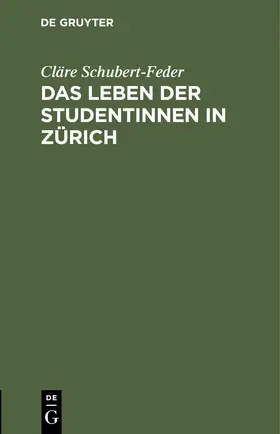 DE GRUYTER

Cläre Schubert-Feder

DAS LEBEN DER STUDENTINNEN IN ZÜRICH

DE
G